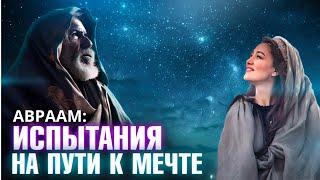 АВРААМ:
ИСПЫТАНИЯ
НА ПУТИ К МЕЧТЕ